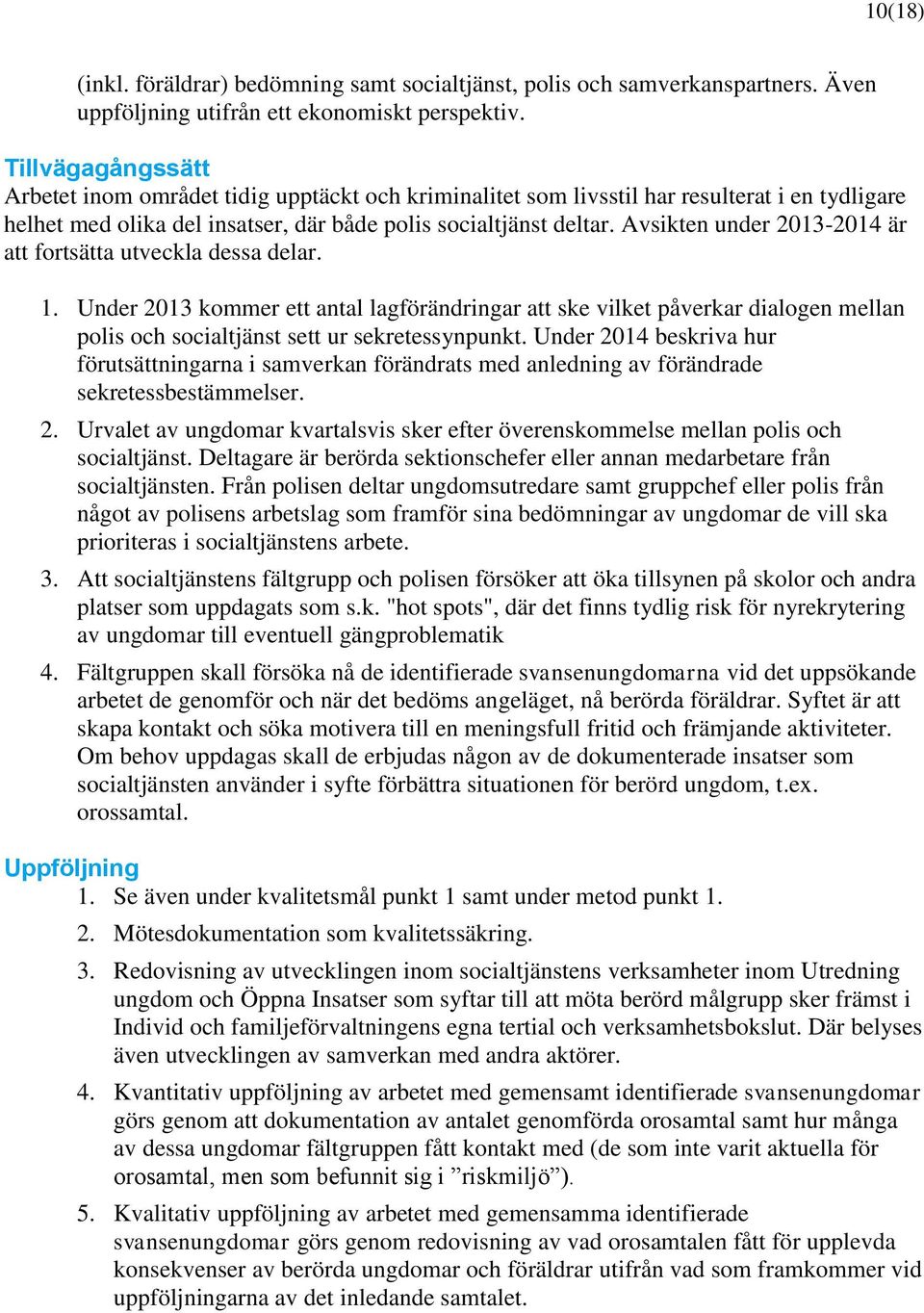 10(18)

(inkl. föräldrar) bedömning samt socialtjänst, polis och samverkanspartners. Även uppföljning utifrån ett ekonomiskt perspektiv.

Tillvägagångssätt
Arbetet inom området tidig upptäckt och kriminalitet som livsstil har resulterat i en tydligare helhet med olika del insatser, där både polis socialtjänst deltar. Avsikten under 2013-2014 är att fortsätta utveckla dessa delar.

1. Under 2013 kommer ett antal lagförändringar att ske vilket påverkar dialogen mellan polis och socialtjänst sett ur sekretessynpunkt. Under 2014 beskriva hur förutsättningarna i samverkan förändrats med anledning av förändrade sekretessbestämmelser.
2. Urvalet av ungdomar kvartalsvis sker efter överenskommelse mellan polis och socialtjänst. Deltagare är berörda sektionschefer eller annan medarbetare från socialtjänsten. Från polisen deltar ungdomsutredare samt gruppchef eller polis från något av polisens arbetslag som framför sina bedömningar av ungdomar de vill ska prioriteras i socialtjänstens arbete.
3. Att socialtjänstens fältgrupp och polisen försöker att öka tillsynen på skolor och andra platser som uppdagats som s.k. "hot spots", där det finns tydlig risk för nyrekrytering av ungdomar till eventuell gängproblematik
4. Fältgruppen skall försöka nå de identifierade svansenungdomarna vid det uppsökande arbetet de genomför och när det bedöms angeläget, nå berörda föräldrar. Syftet är att skapa kontakt och söka motivera till en meningsfull fritid och främjande aktiviteter. Om behov uppdagas skall de erbjudas någon av de dokumenterade insatser som socialtjänsten använder i syfte förbättra situationen för berörd ungdom, t.ex. orossamtal.

Uppföljning
1. Se även under kvalitetsmål punkt 1 samt under metod punkt 1.
2. Mötesdokumentation som kvalitetssäkring.
3. Redovisning av utvecklingen inom socialtjänstens verksamheter inom Utredning ungdom och Öppna Insatser som syftar till att möta berörd målgrupp sker främst i Individ och familjeförvaltningens egna tertial och verksamhetsbokslut. Där belyses även utvecklingen av samverkan med andra aktörer.
4. Kvantitativ uppföljning av arbetet med gemensamt identifierade svansenungdomar görs genom att dokumentation av antalet genomförda orosamtal samt hur många av dessa ungdomar fältgruppen fått kontakt med (de som inte varit aktuella för orosamtal, men som befunnit sig i ”riskmiljö”).
5. Kvalitativ uppföljning av arbetet med gemensamma identifierade svansenungdomar görs genom redovisning av vad orosamtalen fått för upplevda konsekvenser av berörda ungdomar och föräldrar utifrån vad som framkommer vid uppföljningarna av det inledande samtalet.